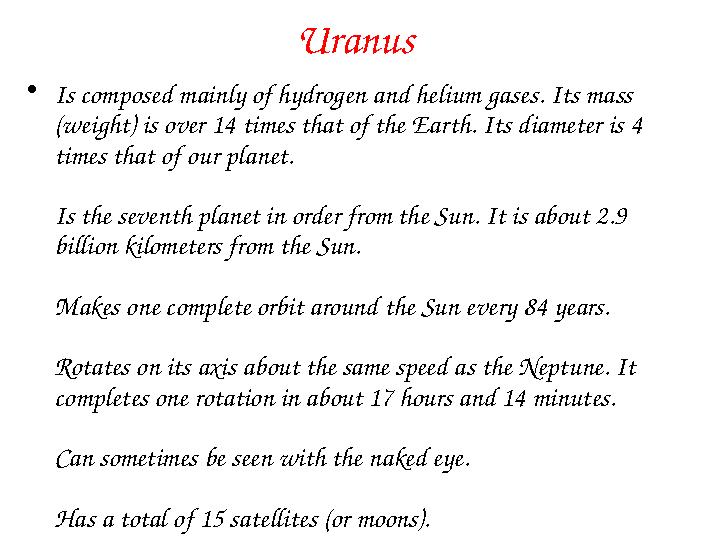 Uranus

• Is composed mainly of hydrogen and helium gases. Its mass (weight) is over 14 times that of the Earth. Its diameter is 4 times that of our planet.

Is the seventh planet in order from the Sun. It is about 2.9 billion kilometers from the Sun.

Makes one complete orbit around the Sun every 84 years.

Rotates on its axis about the same speed as the Neptune. It completes one rotation in about 17 hours and 14 minutes.

Can sometimes be seen with the naked eye.

Has a total of 15 satellites (or moons).